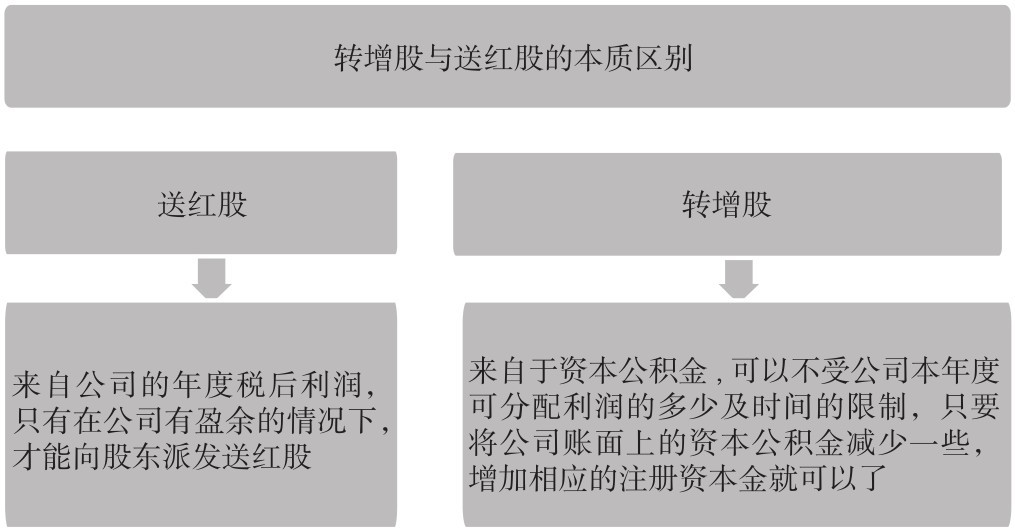 转增股与送红股的本质区别

送红股

来自公司的年度税后利润，只有在公司有盈余的情况下，才能向股东派发送红股

转增股

来自于资本公积金，可以不受公司本年度可分配利润的多少及时间的限制，只要将公司账面上的资本公积金减少一些，增加相应的注册资本金就可以了